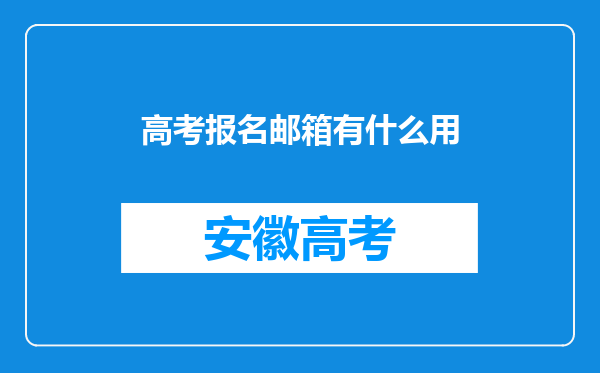 高考报名邮箱有什么用

安徽高考